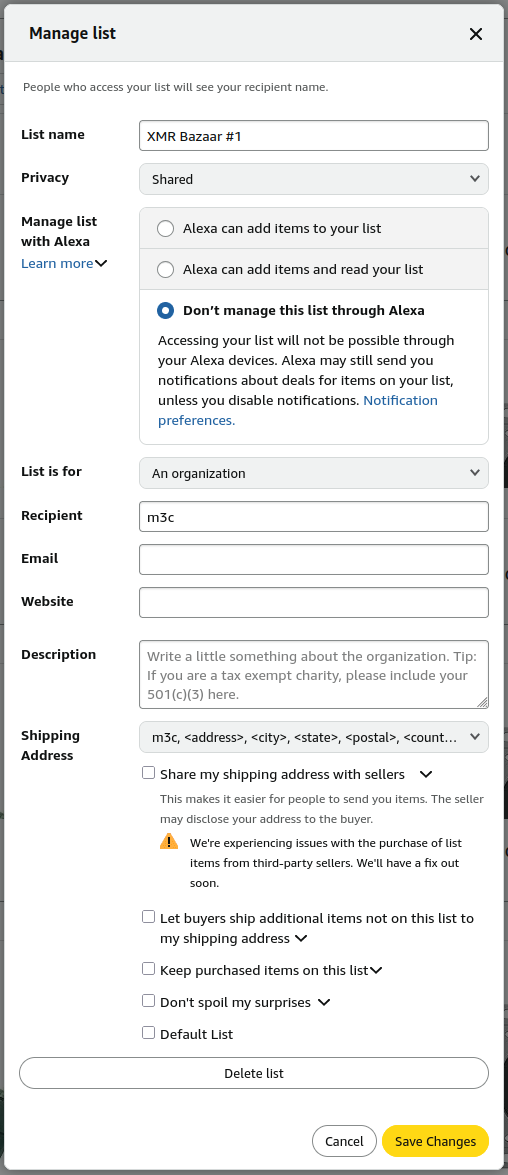 Manage list

People who access your list will see your recipient name.

List name
XMR Bazaar #1

Privacy
Shared

Manage list with Alexa
Learn more

Alexa can add items to your list

Alexa can add items and read your list

Don't manage this list through Alexa

Accessing your list will not be possible through your Alexa devices. Alexa may still send you notifications about deals for items on your list, unless you disable notifications. Notification preferences.

List is for
An organization

Recipient
m3c

Email

Website

Description
Write a little something about the organization. Tip: If you are a tax exempt charity, please include your 501(c)(3) here.

Shipping Address
m3c, <address>, <city>, <state>, <postal>, <count…

Share my shipping address with sellers

This makes it easier for people to send you items. The seller may disclose your address to the buyer.

We're experiencing issues with the purchase of list items from third-party sellers. We'll have a fix out soon.

Let buyers ship additional items not on this list to my shipping address

Keep purchased items on this list

Don't spoil my surprises

Default List

Delete list

Cancel
Save Changes